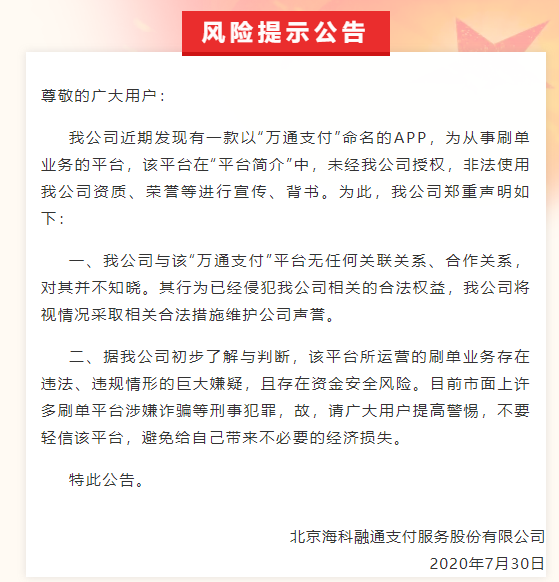 风险提示公告

尊敬的广大用户：

我公司近期发现有一款以“万通支付”命名的APP，为从事刷单业务的平台，该平台在“平台简介”中，未经我公司授权，非法使用我公司资质、荣誉等进行宣传、背书。为此，我公司郑重声明如下：

一、我公司与该“万通支付”平台无任何关联关系、合作关系，对其并不知晓。其行为已经侵犯我公司相关的合法权益，我公司将视情况采取相关合法措施维护公司声誉。

二、据我公司初步了解与判断，该平台所运营的刷单业务存在违法、违规情形的巨大嫌疑，且存在资金安全风险。目前市面上许多刷单平台涉嫌诈骗等刑事犯罪，故，请广大用户提高警惕，不要轻信该平台，避免给自己带来不必要的经济损失。

特此公告。

北京海科融通支付服务股份有限公司
2020年7月30日